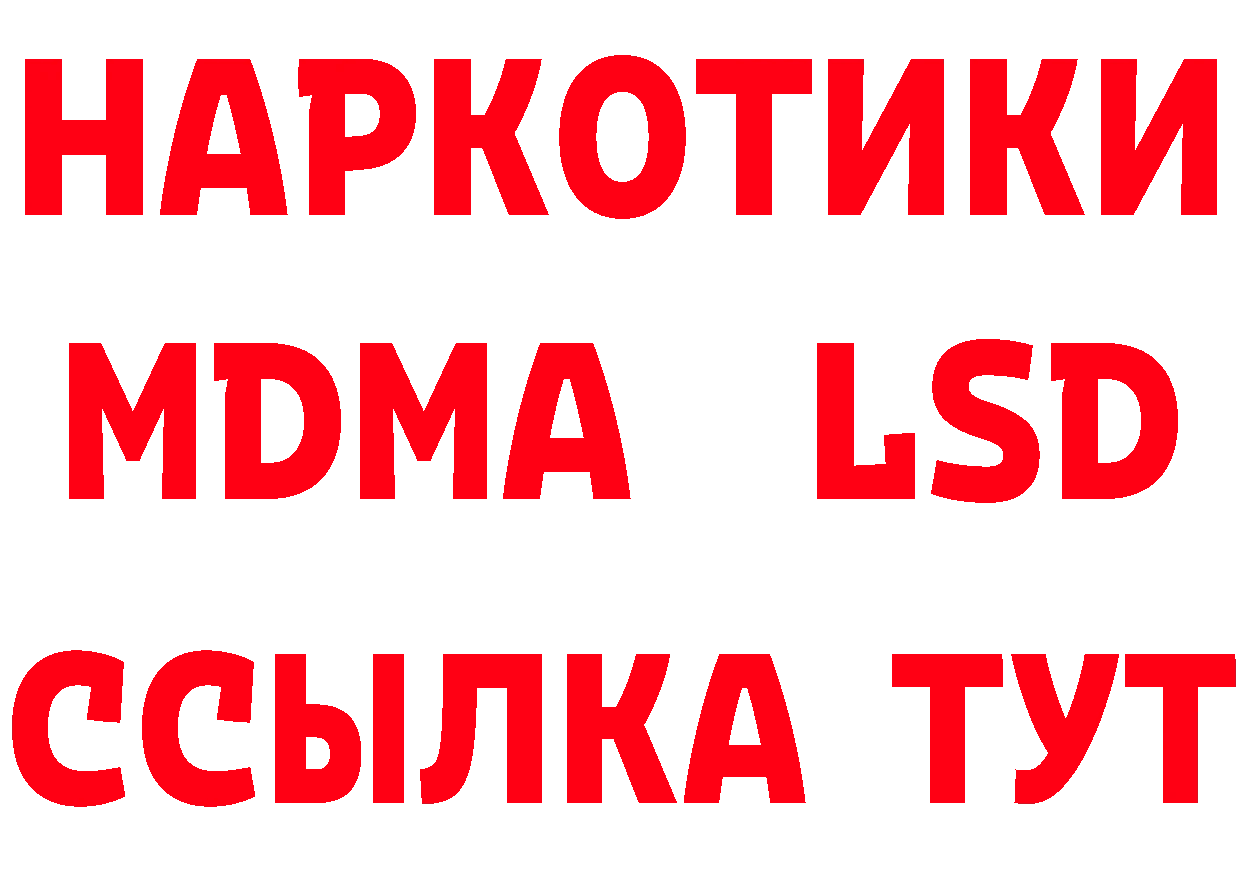 НАРКОТИКИ
MDMA LSD
ССЫЛКА ТУТ